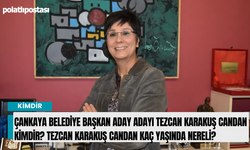 polatlıpostası

KİMDİR

ÇANKAYA BELEDİYE BAŞKAN ADAY ADAYI TEZCAN KARAKUŞ CANDAN KİMDİR? TEZCAN KARAKUŞ CANDAN KAÇ YAŞINDA NERELİ?